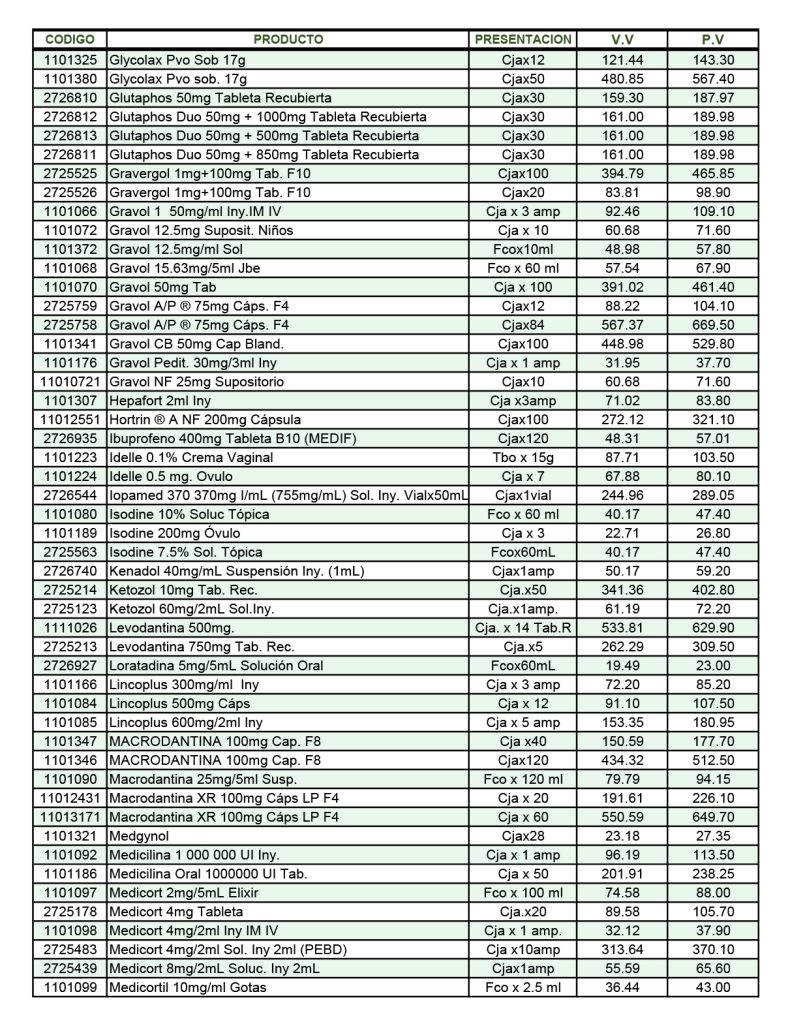 | CODIGO | PRODUCTO | PRESENTACION | V.V | P.V |
|---|---|---|---|---|
| 1101325 | Glycolax Pvo Sob 17g | Cjax12 | 121.44 | 143.30 |
| 1101380 | Glycolax Pvo sob. 17g | Cjax50 | 480.85 | 567.40 |
| 2726810 | Glutaphos 50mg Tableta Recubierta | Cjax30 | 159.30 | 187.97 |
| 2726812 | Glutaphos Duo 50mg + 1000mg Tableta Recubierta | Cjax30 | 161.00 | 189.98 |
| 2726813 | Glutaphos Duo 50mg + 500mg Tableta Recubierta | Cjax30 | 161.00 | 189.98 |
| 2726811 | Glutaphos Duo 50mg + 850mg Tableta Recubierta | Cjax30 | 161.00 | 189.98 |
| 2725525 | Gravergol 1mg+100mg Tab. F10 | Cjax100 | 394.79 | 465.85 |
| 2725526 | Gravergol 1mg+100mg Tab. F10 | Cjax20 | 83.81 | 98.90 |
| 1101066 | Gravol 1 50mg/ml Iny.IM IV | Cja x 3 amp | 92.46 | 109.10 |
| 1101072 | Gravol 12.5mg Suposit. Niños | Cja x 10 | 60.68 | 71.60 |
| 1101372 | Gravol 12.5mg/ml Sol | Fcox10ml | 48.98 | 57.80 |
| 1101068 | Gravol 15.63mg/5ml Jbe | Fco x 60 ml | 57.54 | 67.90 |
| 1101070 | Gravol 50mg Tab | Cja x 100 | 391.02 | 461.40 |
| 2725759 | Gravol A/P ® 75mg Cáps. F4 | Cjax12 | 88.22 | 104.10 |
| 2725758 | Gravol A/P ® 75mg Cáps. F4 | Cjax84 | 567.37 | 669.50 |
| 1101341 | Gravol CB 50mg Cap Bland. | Cjax100 | 448.98 | 529.80 |
| 1101176 | Gravol Pedit. 30mg/3ml Iny | Cja x 1 amp | 31.95 | 37.70 |
| 11010721 | Gravol NF 25mg Supositorio | Cjax10 | 60.68 | 71.60 |
| 1101307 | Hepafort 2ml Iny | Cja x3amp | 71.02 | 83.80 |
| 11012551 | Hortrin ® A NF 200mg Cápsula | Cjax100 | 272.12 | 321.10 |
| 2726935 | Ibuprofeno 400mg Tableta B10 (MEDIF) | Cjax120 | 48.31 | 57.01 |
| 1101223 | Idelle 0.1% Crema Vaginal | Tbo x 15g | 87.71 | 103.50 |
| 1101224 | Idelle 0.5 mg. Ovulo | Cja x 7 | 67.88 | 80.10 |
| 2726544 | Iopamed 370 370mg I/mL (755mg/mL) Sol. Iny. Vialx50mL | Cjax1vial | 244.96 | 289.05 |
| 1101080 | Isodine 10% Soluc Tópica | Fco x 60 ml | 40.17 | 47.40 |
| 1101189 | Isodine 200mg Óvulo | Cja x 3 | 22.71 | 26.80 |
| 2725563 | Isodine 7.5% Sol. Tópica | Fcox60mL | 40.17 | 47.40 |
| 2726740 | Kenadol 40mg/mL Suspensión Iny. (1mL) | Cjax1amp | 50.17 | 59.20 |
| 2725214 | Ketozol 10mg Tab. Rec. | Cja.x50 | 341.36 | 402.80 |
| 2725123 | Ketozol 60mg/2mL Sol.Iny. | Cja.x1amp. | 61.19 | 72.20 |
| 1111026 | Levodantina 500mg. | Cja. x 14 Tab.R | 533.81 | 629.90 |
| 2725213 | Levodantina 750mg Tab. Rec. | Cja.x5 | 262.29 | 309.50 |
| 2726927 | Loratadina 5mg/5mL Solución Oral | Fcox60mL | 19.49 | 23.00 |
| 1101166 | Lincoplus 300mg/ml Iny | Cja x 3 amp | 72.20 | 85.20 |
| 1101084 | Lincoplus 500mg Cáps | Cja x 12 | 91.10 | 107.50 |
| 1101085 | Lincoplus 600mg/2ml Iny | Cja x 5 amp | 153.35 | 180.95 |
| 1101347 | MACRODANTINA 100mg Cap. F8 | Cja x40 | 150.59 | 177.70 |
| 1101346 | MACRODANTINA 100mg Cap. F8 | Cjax120 | 434.32 | 512.50 |
| 1101090 | Macrodantina 25mg/5ml Susp. | Fco x 120 ml | 79.79 | 94.15 |
| 11012431 | Macrodantina XR 100mg Cáps LP F4 | Cja x 20 | 191.61 | 226.10 |
| 11013171 | Macrodantina XR 100mg Cáps LP F4 | Cja x 60 | 550.59 | 649.70 |
| 1101321 | Medgynol | Cjax28 | 23.18 | 27.35 |
| 1101092 | Medicilina 1 000 000 UI Iny. | Cja x 1 amp | 96.19 | 113.50 |
| 1101186 | Medicilina Oral 1000000 UI Tab. | Cja x 50 | 201.91 | 238.25 |
| 1101097 | Medicort 2mg/5mL Elixir | Fco x 100 ml | 74.58 | 88.00 |
| 2725178 | Medicort 4mg Tableta | Cja.x20 | 89.58 | 105.70 |
| 1101098 | Medicort 4mg/2ml Iny IM IV | Cja x 1 amp. | 32.12 | 37.90 |
| 2725483 | Medicort 4mg/2ml Sol. Iny 2ml (PEBD) | Cja x10amp | 313.64 | 370.10 |
| 2725439 | Medicort 8mg/2mL Soluc. Iny 2mL | Cjax1amp | 55.59 | 65.60 |
| 1101099 | Medicortil 10mg/ml Gotas | Fco x 2.5 ml | 36.44 | 43.00 |